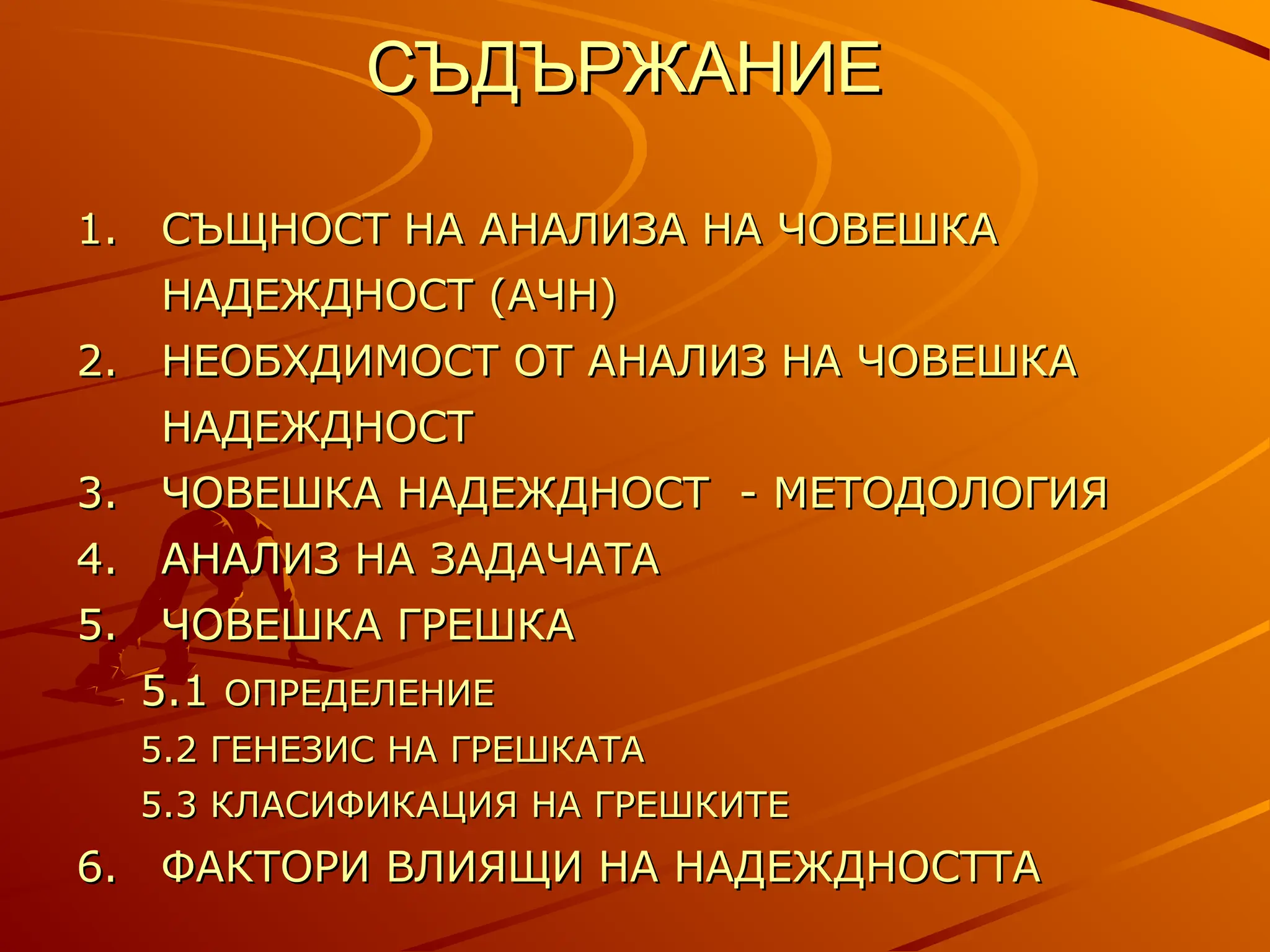 СЪДЪРЖАНИЕ

1. СЪЩНОСТ НА АНАЛИЗА НА ЧОВЕШКА НАДЕЖДНОСТ (АЧН)
2. НЕОБХДИМОСТ ОТ АНАЛИЗ НА ЧОВЕШКА НАДЕЖДНОСТ
3. ЧОВЕШКА НАДЕЖДНОСТ - МЕТОДОЛОГИЯ
4. АНАЛИЗ НА ЗАДАЧАТА
5. ЧОВЕШКА ГРЕШКА
5.1 ОПРЕДЕЛЕНИЕ
5.2 ГЕНЕЗИС НА ГРЕШКАТА
5.3 КЛАСИФИКАЦИЯ НА ГРЕШКИТЕ
6. ФАКТОРИ ВЛИЯЩИ НА НАДЕЖДНОСТТА